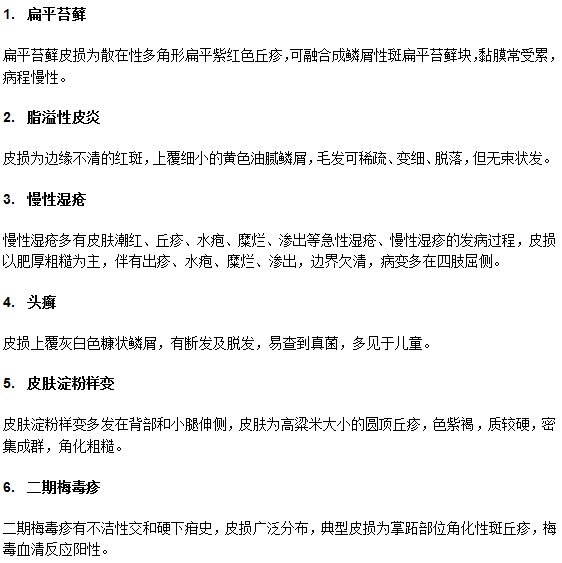 1. 扁平苔藓

扁平苔藓皮损为散在性多角形扁平紫红色丘疹，可融合成鳞屑性斑扁平苔藓块，黏膜常受累，病程慢性。

2. 脂溢性皮炎

皮损为边缘不清的红斑，上覆细小的黄色油腻鳞屑，毛发可稀疏、变细、脱落，但无束状发。

3. 慢性湿疮

慢性湿疮多有皮肤潮红、丘疹、水疱、糜烂、渗出等急性湿疮、慢性湿疹的发病过程，皮损以肥厚粗糙为主，伴有出疹、水疱、糜烂、渗出，边界欠清，病变多在四肢屈侧。

4. 头癣

皮损上覆灰白色糠状鳞屑，有断发及脱发，易查到真菌，多见于儿童。

5. 皮肤淀粉样变

皮肤淀粉样变多发在背部和小腿伸侧，皮肤为高粱米大小的圆顶丘疹，色紫褐，质较硬，密集成群，角化粗糙。

6. 二期梅毒疹

二期梅毒疹有不洁性交和硬下疳史，皮损广泛分布，典型皮损为掌跖部位角化性斑丘疹，梅毒血清反应阳性。